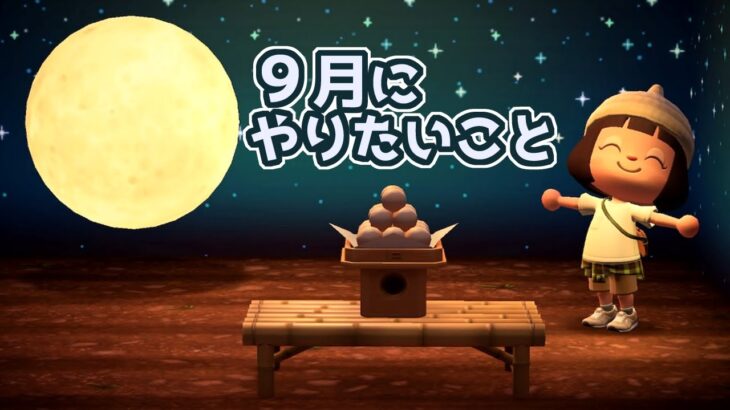 9月に
やりたいこと